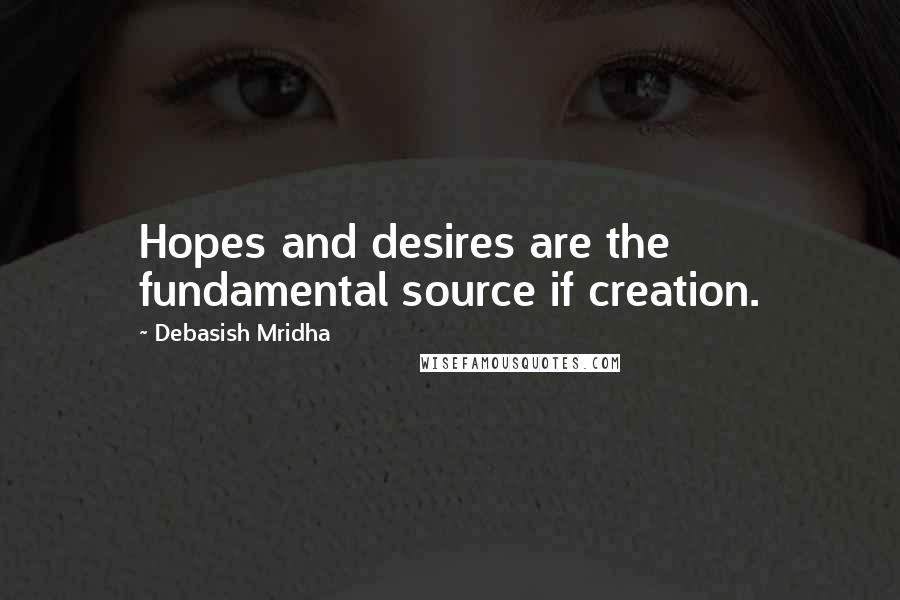 Hopes and desires are the fundamental source if creation.

~ Debasish Mridha

WISEFAMOUSQUOTES.COM